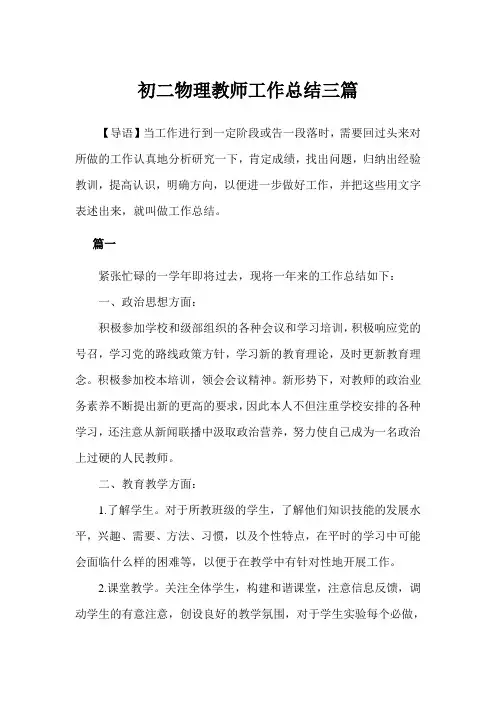 初二物理教师工作总结三篇

【导语】当工作进行到一定阶段或告一段落时，需要回过头来对所做的工作认真地分析研究一下，肯定成绩，找出问题，归纳出经验教训，提高认识，明确方向，以便进一步做好工作，并把这些用文字表述出来，就叫做工作总结。

篇一

紧张忙碌的一学年即将过去，现将一年来的工作总结如下：

一、政治思想方面：

积极参加学校和级部组织的各种会议和学习培训，积极响应党的号召，学习党的路线政策方针，学习新的教育理论，及时更新教育理念。积极参加校本培训，领会会议精神。新形势下，对教师的政治业务素养不断提出新的更高的要求，因此本人不但注重学校安排的各种学习，还注意从新闻联播中汲取政治营养，努力使自己成为一名政治上过硬的人民教师。

二、教育教学方面：

1.了解学生。对于所教班级的学生，了解他们知识技能的发展水平，兴趣、需要、方法、习惯，以及个性特点，在平时的学习中可能会面临什么样的困难等，以便于在教学中有针对性地开展工作。

2.课堂教学。关注全体学生，构建和谐课堂，注意信息反馈，调动学生的有意注意，创设良好的教学氛围，对于学生实验每个必做，